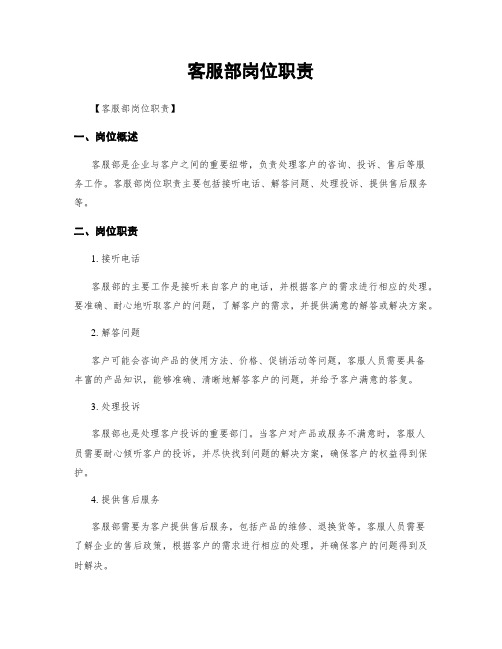 客服部岗位职责

【客服部岗位职责】

一、岗位概述

客服部是企业与客户之间的重要纽带，负责处理客户的咨询、投诉、售后等服务工作。客服部岗位职责主要包括接听电话、解答问题、处理投诉、提供售后服务等。

二、岗位职责

1. 接听电话

客服部的主要工作是接听来自客户的电话，并根据客户的需求进行相应的处理。要准确、耐心地听取客户的问题，了解客户的需求，并提供满意的解答或解决方案。

2. 解答问题

客户可能会咨询产品的使用方法、价格、促销活动等问题，客服人员需要具备丰富的产品知识，能够准确、清晰地解答客户的问题，并给予客户满意的答复。

3. 处理投诉

客服部也是处理客户投诉的重要部门。当客户对产品或服务不满意时，客服人员需要耐心倾听客户的投诉，并尽快找到问题的解决方案，确保客户的权益得到保护。

4. 提供售后服务

客服部需要为客户提供售后服务，包括产品的维修、退换货等。客服人员需要了解企业的售后政策，根据客户的需求进行相应的处理，并确保客户的问题得到及时解决。